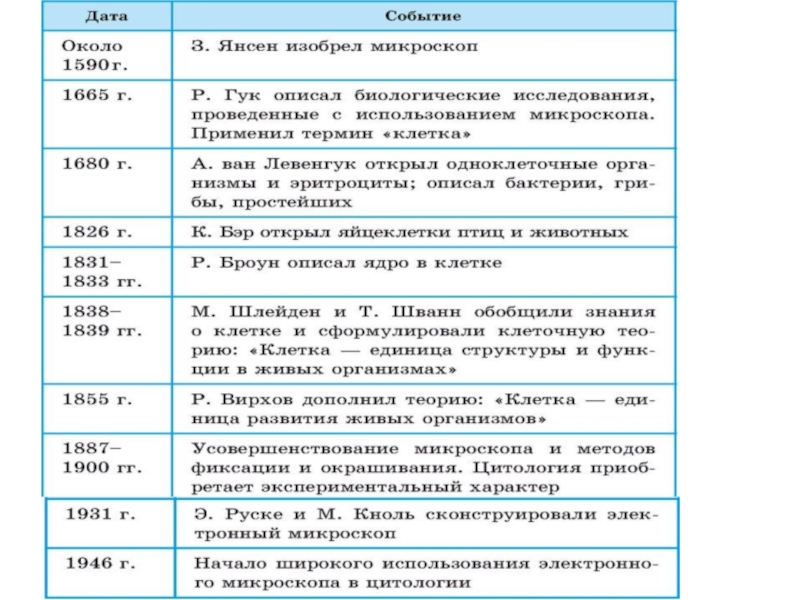 | Дата | Событие |
|---|---|
| Около 1590 г. | З. Янсен изобрел микроскоп |
| 1665 г. | Р. Гук описал биологические исследования, проведенные с использованием микроскопа. Применил термин «клетка» |
| 1680 г. | А. ван Левенгук открыл одноклеточные организмы и эритроциты; описал бактерии, грибы, простейших |
| 1826 г. | К. Бэр открыл яйцеклетки птиц и животных |
| 1831–1833 гг. | Р. Броун описал ядро в клетке |
| 1838–1839 гг. | М. Шлейден и Т. Шванн обобщили знания о клетке и сформулировали клеточную теорию: «Клетка — единица структуры и функции в живых организмах» |
| 1855 г. | Р. Вирхов дополнил теорию: «Клетка — единица развития живых организмов» |
| 1887–1900 гг. | Усовершенствование микроскопа и методов фиксации и окрашивания. Цитология приобретает экспериментальный характер |
| 1931 г. | Э. Руске и М. Кноль сконструировали электронный микроскоп |
| 1946 г. | Начало широкого использования электронного микроскопа в цитологии |